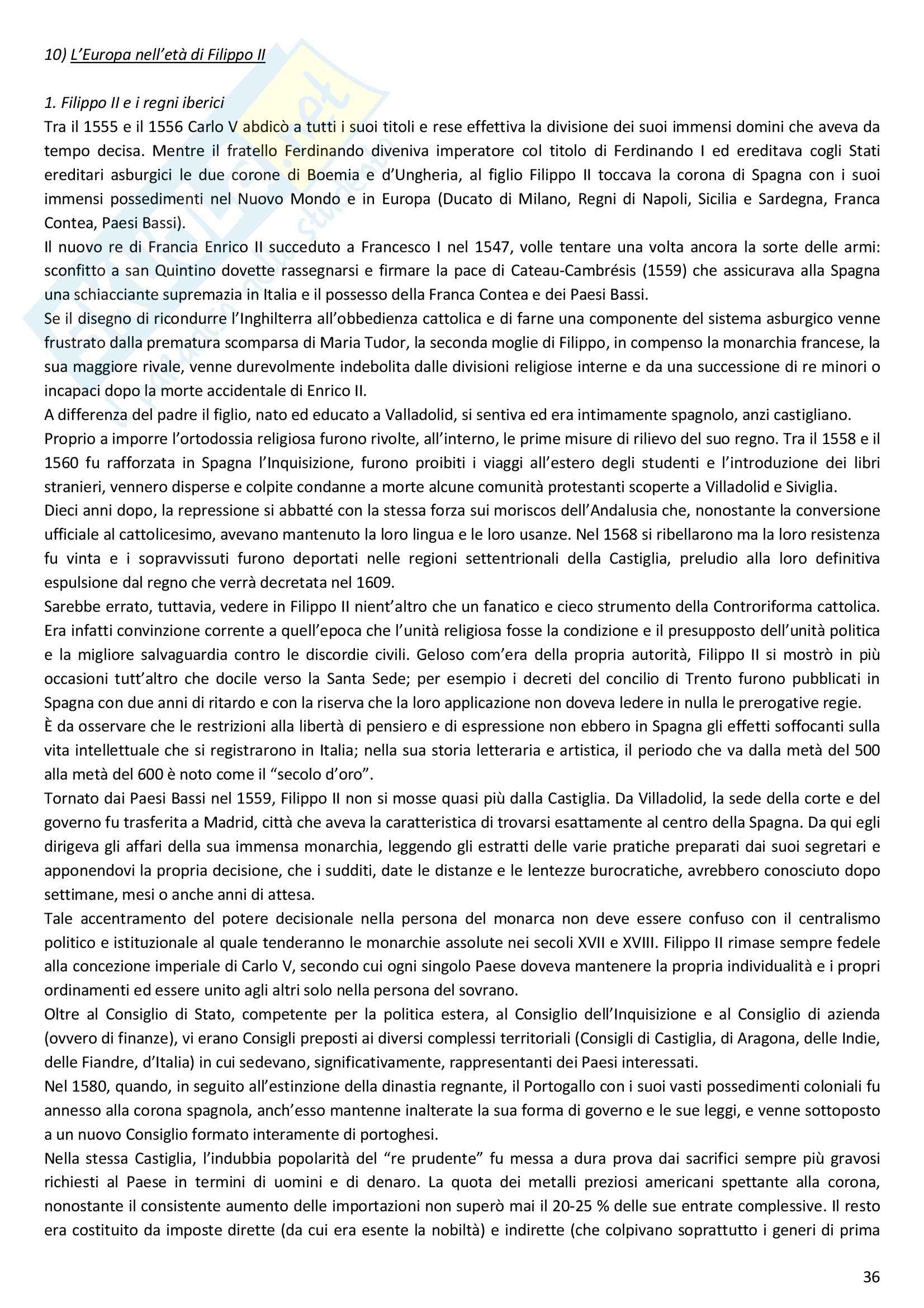 10) L'Europa nell'età di Filippo II

1. Filippo II e i regni iberici
Tra il 1555 e il 1556 Carlo V abdicò a tutti i suoi titoli e rese effettiva la divisione dei suoi immensi domini che aveva da tempo decisa. Mentre il fratello Ferdinando diveniva imperatore col titolo di Ferdinando I ed ereditava cogli Stati ereditari asburgici le due corone di Boemia e d'Ungheria, al figlio Filippo II toccava la corona di Spagna con i suoi immensi possedimenti nel Nuovo Mondo e in Europa (Ducato di Milano, Regni di Napoli, Sicilia e Sardegna, Franca Contea, Paesi Bassi).
Il nuovo re di Francia Enrico II succeduto a Francesco I nel 1547, volle tentare una volta ancora la sorte delle armi: sconfitto a san Quintino dovette rassegnarsi e firmare la pace di Cateau-Cambrésis (1559) che assicurava alla Spagna una schiacciante supremazia in Italia e il possesso della Franca Contea e dei Paesi Bassi.
Se il disegno di ricondurre l'Inghilterra all'obbedienza cattolica e di farne una componente del sistema asburgico venne frustrato dalla prematura scomparsa di Maria Tudor, la seconda moglie di Filippo, in compenso la monarchia francese, la sua maggiore rivale, venne durevolmente indebolita dalle divisioni religiose interne e da una successione di re minori o incapaci dopo la morte accidentale di Enrico II.
A differenza del padre il figlio, nato ed educato a Valladolid, si sentiva ed era intimamente spagnolo, anzi castigliano.
Proprio a imporre l'ortodossia religiosa furono rivolte, all'interno, le prime misure di rilievo del suo regno. Tra il 1558 e il 1560 fu rafforzata in Spagna l'Inquisizione, furono proibiti i viaggi all'estero degli studenti e l'introduzione dei libri stranieri, vennero disperse e colpite condanne a morte alcune comunità protestanti scoperte a Villadolid e Siviglia.
Dieci anni dopo, la repressione si abbatté con la stessa forza sui moriscos dell'Andalusia che, nonostante la conversione ufficiale al cattolicesimo, avevano mantenuto la loro lingua e le loro usanze. Nel 1568 si ribellarono ma la loro resistenza fu vinta e i sopravvissuti furono deportati nelle regioni settentrionali della Castiglia, preludio alla loro definitiva espulsione dal regno che verrà decretata nel 1609.
Sarebbe errato, tuttavia, vedere in Filippo II nient'altro che un fanatico e cieco strumento della Controriforma cattolica. Era infatti convinzione corrente a quell'epoca che l'unità religiosa fosse la condizione e il presupposto dell'unità politica e la migliore salvaguardia contro le discordie civili. Geloso com'era della propria autorità, Filippo II si mostrò in più occasioni tutt'altro che docile verso la Santa Sede; per esempio i decreti del concilio di Trento furono pubblicati in Spagna con due anni di ritardo e con la riserva che la loro applicazione non doveva ledere in nulla le prerogative regie.
È da osservare che le restrizioni alla libertà di pensiero e di espressione non ebbero in Spagna gli effetti soffocanti sulla vita intellettuale che si registrarono in Italia; nella sua storia letteraria e artistica, il periodo che va dalla metà del 500 alla metà del 600 è noto come il "secolo d'oro".
Tornato dai Paesi Bassi nel 1559, Filippo II non si mosse quasi più dalla Castiglia. Da Villadolid, la sede della corte e del governo fu trasferita a Madrid, città che aveva la caratteristica di trovarsi esattamente al centro della Spagna. Da qui egli dirigeva gli affari della sua immensa monarchia, leggendo gli estratti delle varie pratiche preparati dai suoi segretari e apponendovi la propria decisione, che i sudditi, date le distanze e le lentezze burocratiche, avrebbero conosciuto dopo settimane, mesi o anche anni di attesa.
Tale accentramento del potere decisionale nella persona del monarca non deve essere confuso con il centralismo politico e istituzionale al quale tenderanno le monarchie assolute nei secoli XVII e XVIII. Filippo II rimase sempre fedele alla concezione imperiale di Carlo V, secondo cui ogni singolo Paese doveva mantenere la propria individualità e i propri ordinamenti ed essere unito agli altri solo nella persona del sovrano.
Oltre al Consiglio di Stato, competente per la politica estera, al Consiglio dell'Inquisizione e al Consiglio di azienda (ovvero di finanze), vi erano Consigli preposti ai diversi complessi territoriali (Consigli di Castiglia, di Aragona, delle Indie, delle Fiandre, d'Italia) in cui sedevano, significativamente, rappresentanti dei Paesi interessati.
Nel 1580, quando, in seguito all'estinzione della dinastia regnante, il Portogallo con i suoi vasti possedimenti coloniali fu annesso alla corona spagnola, anch'esso mantenne inalterate la sua forma di governo e le sue leggi, e venne sottoposto a un nuovo Consiglio formato interamente di portoghesi.
Nella stessa Castiglia, l'indubbia popolarità del "re prudente" fu messa a dura prova dai sacrifici sempre più gravosi richiesti al Paese in termini di uomini e di denaro. La quota dei metalli preziosi americani spettante alla corona, nonostante il consistente aumento delle importazioni non superò mai il 20-25 % delle sue entrate complessive. Il resto era costituito da imposte dirette (da cui era esente la nobiltà) e indirette (che colpivano soprattutto i generi di prima

36